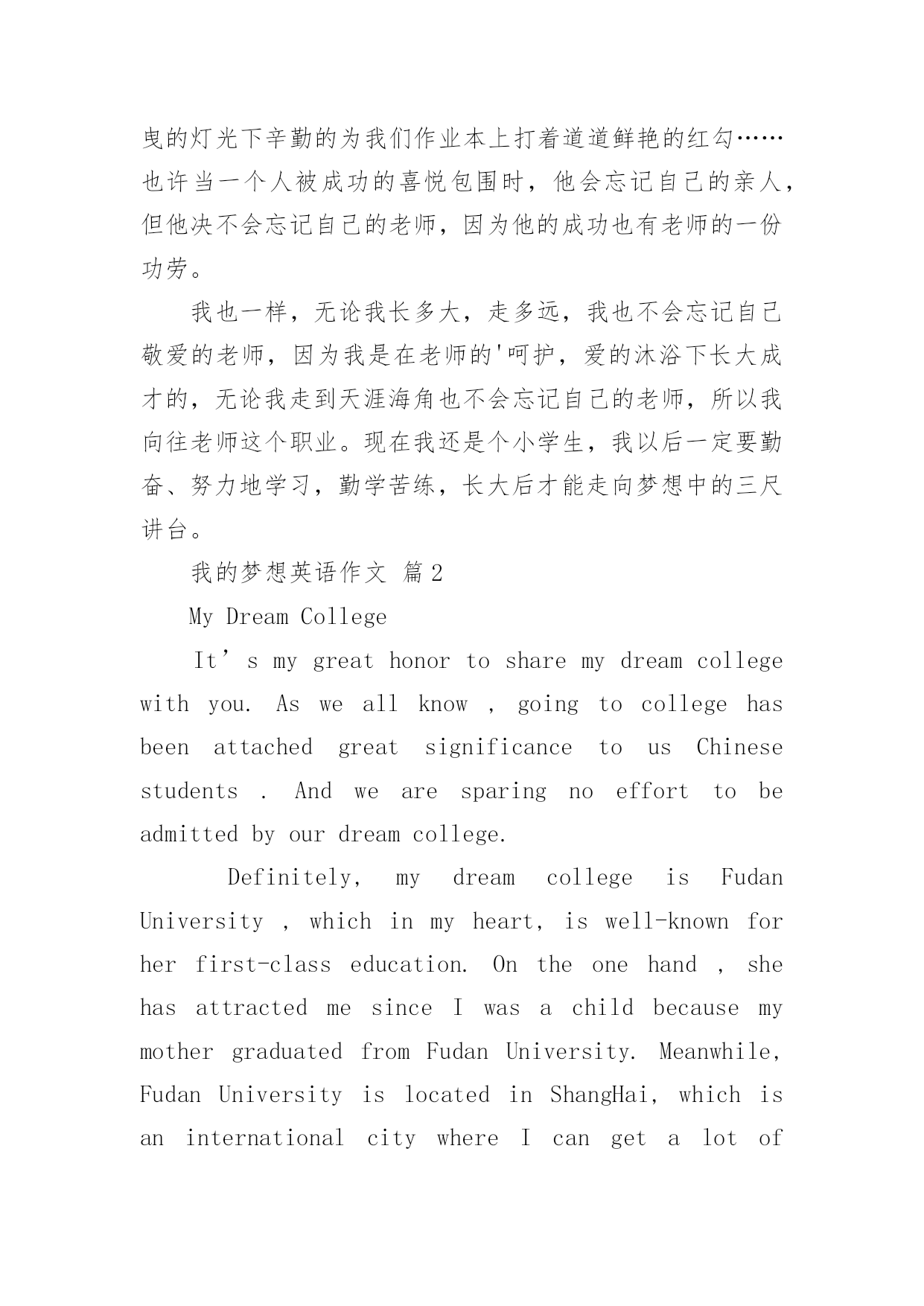 曳的灯光下辛勤的为我们作业本上打着道道鲜艳的红勾……也许当一个人被成功的喜悦包围时，他会忘记自己的亲人，但他决不会忘记自己的老师，因为他的成功也有老师的一份功劳。

我也一样，无论我长多大，走多远，我也不会忘记自己敬爱的老师，因为我是在老师的'呵护，爱的沐浴下长大成才的，无论我走到天涯海角也不会忘记自己的老师，所以我向往老师这个职业。现在我还是个小学生，我以后一定要勤奋、努力地学习，勤学苦练，长大后才能走向梦想中的三尺讲台。

我的梦想英语作文 篇2

My Dream College

It’s my great honor to share my dream college with you. As we all know , going to college has been attached great significance to us Chinese students . And we are sparing no effort to be admitted by our dream college.

Definitely, my dream college is Fudan University , which in my heart, is well-known for her first-class education. On the one hand , she has attracted me since I was a child because my mother graduated from Fudan University. Meanwhile, Fudan University is located in ShangHai, which is an international city where I can get a lot of